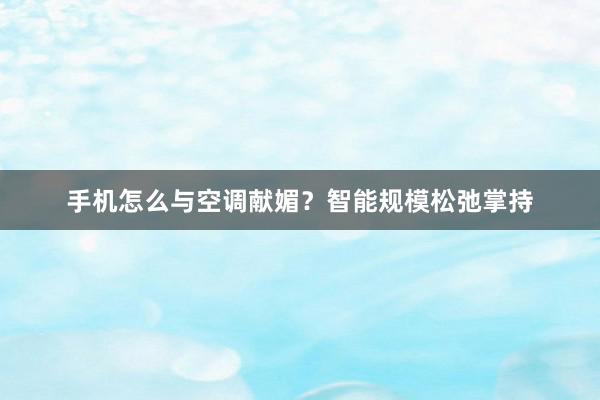 手机怎么与空调献媚？智能规模松弛掌持